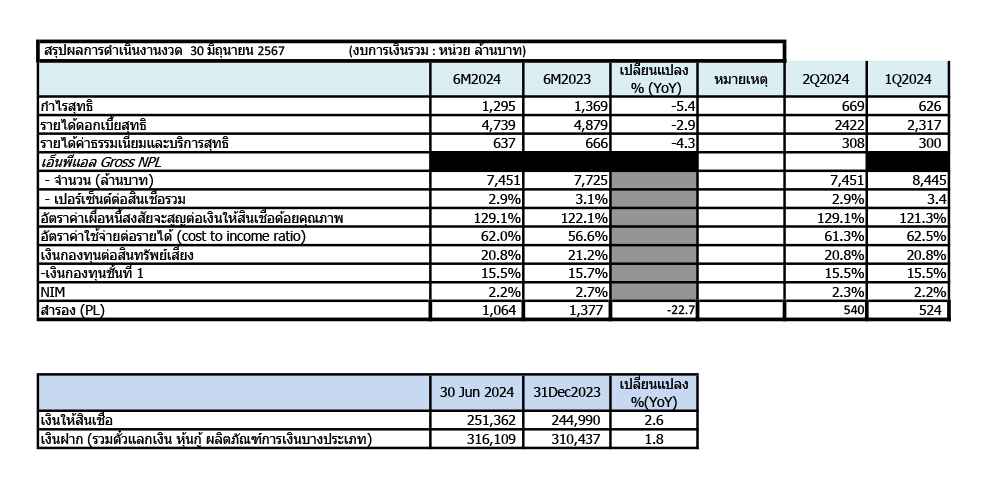 สรุปผลการดำเนินงานงวด 30 มิถุนายน 2567 (งบการเงินรวม : หน่วย ล้านบาท)

| | 6M2024 | 6M2023 | เปลี่ยนแปลง % (YoY) | หมายเหตุ | 2Q2024 | 1Q2024 |
|---|---|---|---|---|---|---|
| กำไรสุทธิ | 1,295 | 1,369 | -5.4 | | 669 | 626 |
| รายได้ดอกเบี้ยสุทธิ | 4,739 | 4,879 | -2.9 | | 2422 | 2,317 |
| รายได้ค่าธรรมเนียมและบริการสุทธิ | 637 | 666 | -4.3 | | 308 | 300 |
| เอ็นพีแอล Gross NPL | | | | | | |
| - จำนวน (ล้านบาท) | 7,451 | 7,725 | | | 7,451 | 8,445 |
| - เปอร์เซ็นต์ต่อสินเชื่อรวม | 2.9% | 3.1% | | | 2.9% | 3.4 |
| อัตราค่าเผื่อหนี้สงสัยจะสูญต่อเงินให้สินเชื่อด้อยคุณภาพ | 129.1% | 122.1% | | | 129.1% | 121.3% |
| อัตราค่าใช้จ่ายต่อรายได้ (cost to income ratio) | 62.0% | 56.6% | | | 61.3% | 62.5% |
| เงินกองทุนต่อสินทรัพย์เสี่ยง | 20.8% | 21.2% | | | 20.8% | 20.8% |
| -เงินกองทุนชั้นที่ 1 | 15.5% | 15.7% | | | 15.5% | 15.5% |
| NIM | 2.2% | 2.7% | | | 2.3% | 2.2% |
| สำรอง (PL) | 1,064 | 1,377 | -22.7 | | 540 | 524 |

| | 30 Jun 2024 | 31Dec2023 | เปลี่ยนแปลง %(YoY) |
|---|---|---|---|
| เงินให้สินเชื่อ | 251,362 | 244,990 | 2.6 |
| เงินฝาก (รวมตั๋วแลกเงิน หุ้นกู้ ผลิตภัณฑ์การเงินบางประเภท) | 316,109 | 310,437 | 1.8 |